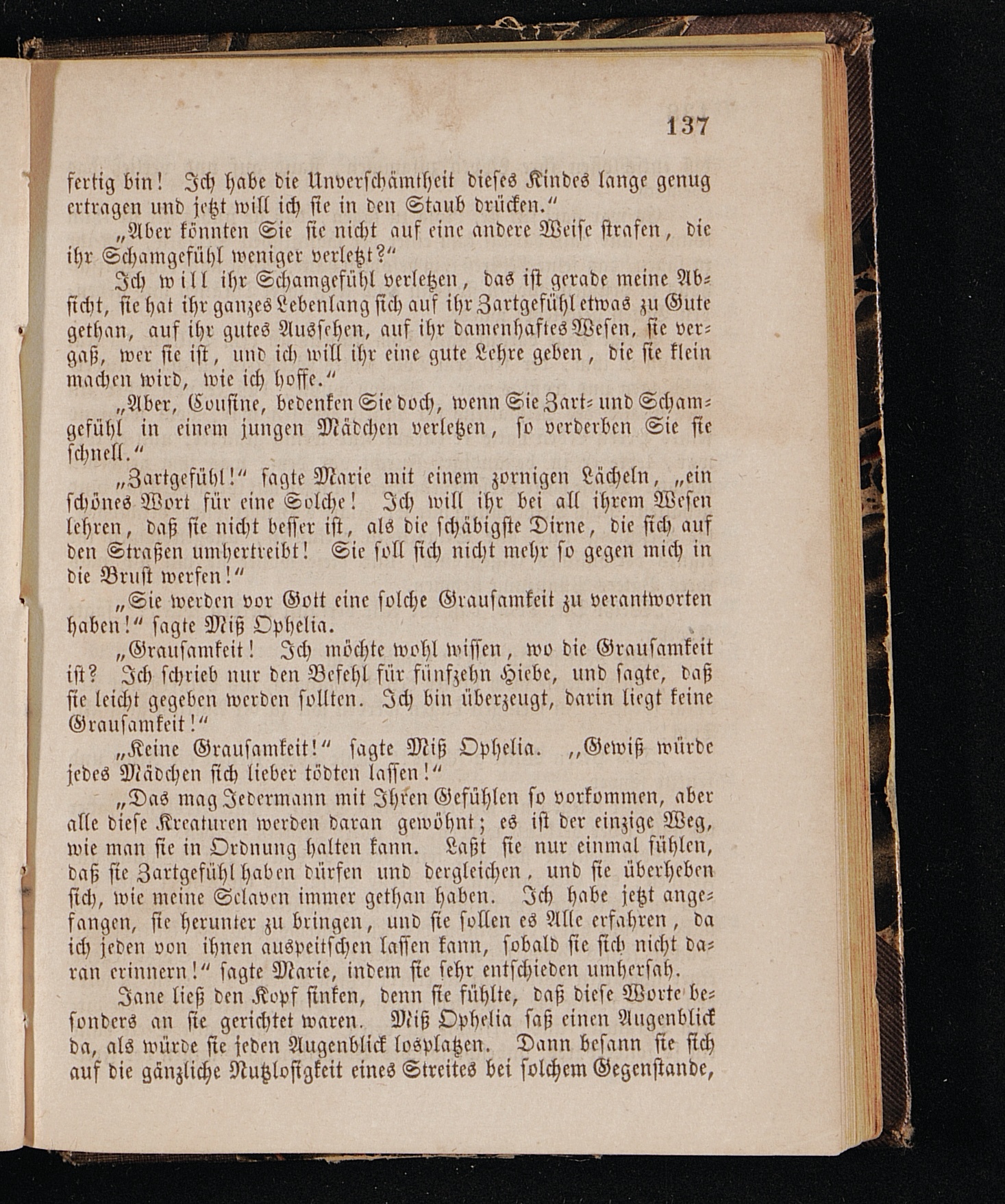 137

fertig bin! Ich habe die Unverschämtheit dieses Kindes lange genug ertragen und jetzt will ich sie in den Staub drücken."

„Aber könnten Sie sie nicht auf eine andere Weise strafen, die ihr Schamgefühl weniger verletzt?"

Ich will ihr Schamgefühl verletzen, das ist gerade meine Absicht, sie hat ihr ganzes Lebenlang sich auf ihr Zartgefühl etwas zu Gute gethan, auf ihr gutes Aussehen, auf ihr damenhaftes Wesen, sie vergaß, wer sie ist, und ich will ihr eine gute Lehre geben, die sie klein machen wird, wie ich hoffe."

„Aber, Cousine, bedenken Sie doch, wenn Sie Zart- und Schamgefühl in einem jungen Mädchen verletzen, so verderben Sie sie schnell."

„Zartgefühl!" sagte Marie mit einem zornigen Lächeln, „ein schönes Wort für eine Solche! Ich will ihr bei all ihrem Wesen lehren, daß sie nicht besser ist, als die schäbigste Dirne, die sich auf den Straßen umhertreibt! Sie soll sich nicht mehr so gegen mich in die Brust werfen!"

„Sie werden vor Gott eine solche Grausamkeit zu verantworten haben!" sagte Miß Ophelia.

„Grausamkeit! Ich möchte wohl wissen, wo die Grausamkeit ist? Ich schrieb nur den Befehl für fünfzehn Hiebe, und sagte, daß sie leicht gegeben werden sollten. Ich bin überzeugt, darin liegt keine Grausamkeit!"

„Keine Grausamkeit!" sagte Miß Ophelia. „Gewiß würde jedes Mädchen sich lieber tödten lassen!"

„Das mag Jedermann mit Ihren Gefühlen so vorkommen, aber alle diese Kreaturen werden daran gewöhnt; es ist der einzige Weg, wie man sie in Ordnung halten kann. Laßt sie nur einmal fühlen, daß sie Zartgefühl haben dürfen und dergleichen, und sie überheben sich, wie meine Sclaven immer gethan haben. Ich habe jetzt angefangen, sie herunter zu bringen, und sie sollen es Alle erfahren, da ich jeden von ihnen auspeitschen lassen kann, sobald sie sich nicht daran erinnern!" sagte Marie, indem sie sehr entschieden umhersah.

Jane ließ den Kopf sinken, denn sie fühlte, daß diese Worte besonders an sie gerichtet waren. Miß Ophelia saß einen Augenblick da, als würde sie jeden Augenblick losplatzen. Dann besann sie sich auf die gänzliche Nutzlosigkeit eines Streites bei solchem Gegenstande,